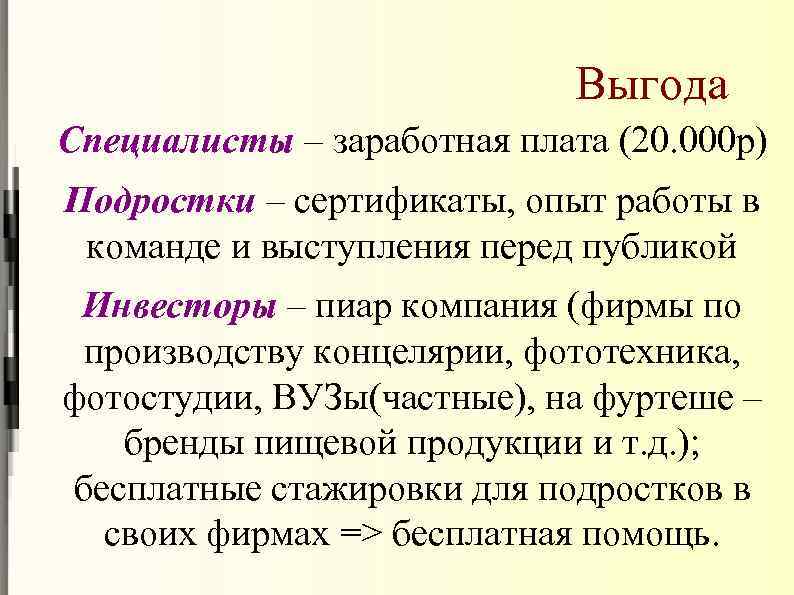 Выгода

Специалисты – заработная плата (20.000р)

Подростки – сертификаты, опыт работы в команде и выступления перед публикой

Инвесторы – пиар компания (фирмы по производству концелярии, фототехника, фотостудии, ВУЗы(частные), на фуртеше – бренды пищевой продукции и т.д.); бесплатные стажировки для подростков в своих фирмах => бесплатная помощь.